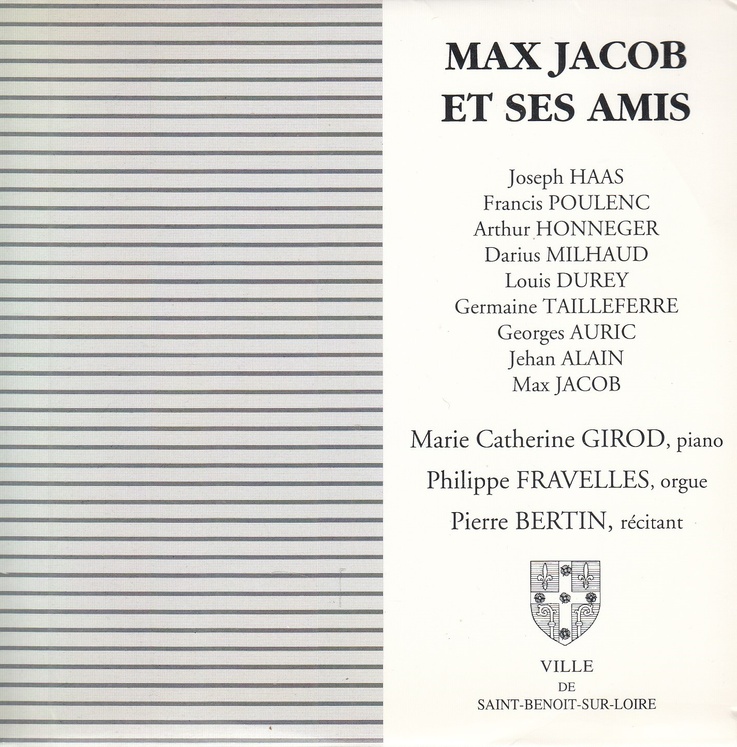 MAX JACOB
ET SES AMIS

Joseph HAAS
Francis POULENC
Arthur HONNEGER
Darius MILHAUD
Louis DUREY
Germaine TAILLEFERRE
Georges AURIC
Jehan ALAIN
Max JACOB

Marie Catherine GIROD, piano
Philippe FRAVELLES, orgue
Pierre BERTIN, récitant

VILLE
DE
SAINT-BENOIT-SUR-LOIRE